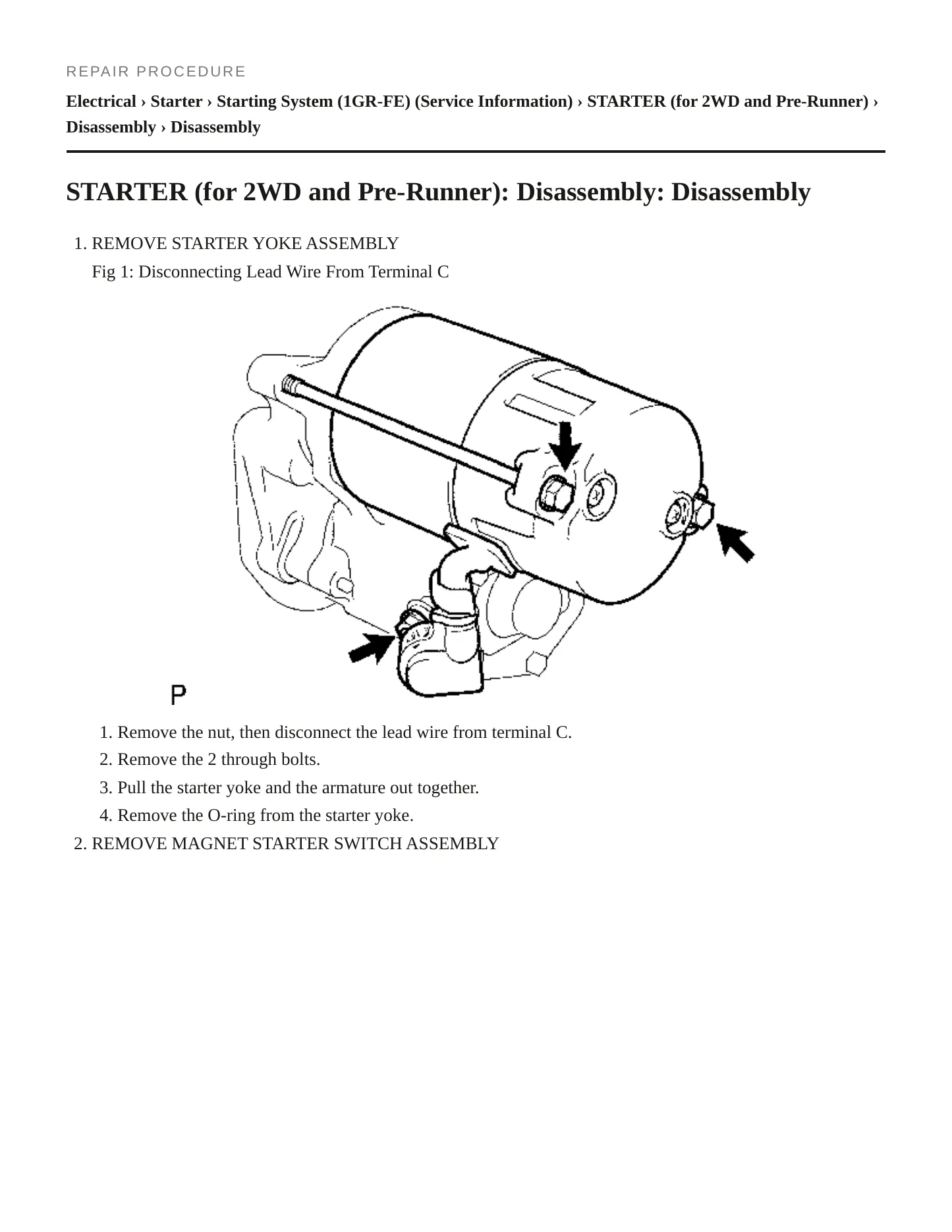 REPAIR PROCEDURE

Electrical › Starter › Starting System (1GR-FE) (Service Information) › STARTER (for 2WD and Pre-Runner) › Disassembly › Disassembly

STARTER (for 2WD and Pre-Runner): Disassembly: Disassembly

1. REMOVE STARTER YOKE ASSEMBLY

Fig 1: Disconnecting Lead Wire From Terminal C

P

1. Remove the nut, then disconnect the lead wire from terminal C.
2. Remove the 2 through bolts.
3. Pull the starter yoke and the armature out together.
4. Remove the O-ring from the starter yoke.

2. REMOVE MAGNET STARTER SWITCH ASSEMBLY